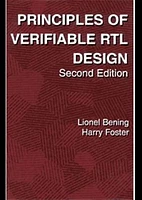 PRINCIPLES OF VERIFIABLE RTL DESIGN
Second Edition

Lionel Bening
Harry Foster